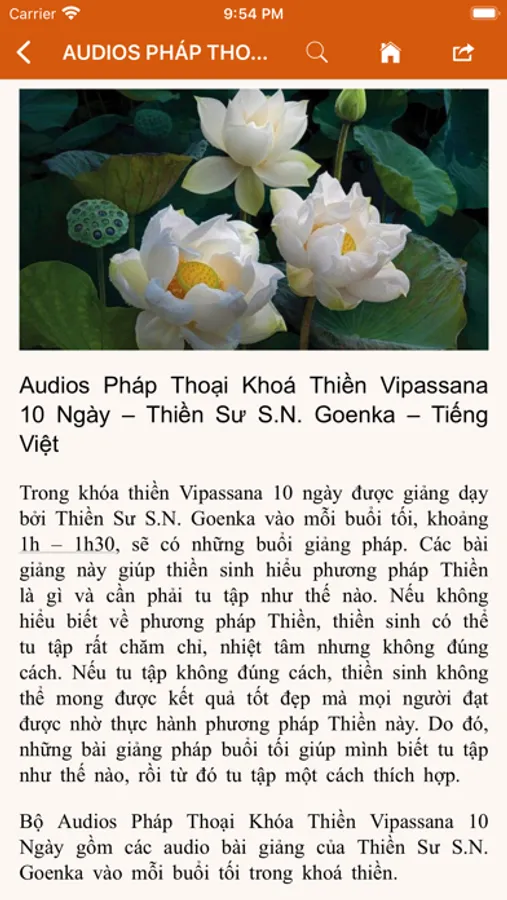 Carrier 9:54 PM

AUDIOS PHÁP THO...

Audios Pháp Thoại Khoá Thiền Vipassana 10 Ngày – Thiền Sư S.N. Goenka – Tiếng Việt

Trong khóa thiền Vipassana 10 ngày được giảng dạy bởi Thiền Sư S.N. Goenka vào mỗi buổi tối, khoảng 1h – 1h30, sẽ có những buổi giảng pháp. Các bài giảng này giúp thiền sinh hiểu phương pháp Thiền là gì và cần phải tu tập như thế nào. Nếu không hiểu biết về phương pháp Thiền, thiền sinh có thể tu tập rất chăm chỉ, nhiệt tâm nhưng không đúng cách. Nếu tu tập không đúng cách, thiền sinh không thể mong được kết quả tốt đẹp mà mọi người đạt được nhờ thực hành phương pháp Thiền này. Do đó, những bài giảng pháp buổi tối giúp mình biết tu tập như thế nào, rồi từ đó tu tập một cách thích hợp.

Bộ Audios Pháp Thoại Khóa Thiền Vipassana 10 Ngày gồm các audio bài giảng của Thiền Sư S.N. Goenka vào mỗi buổi tối trong khoá thiền.